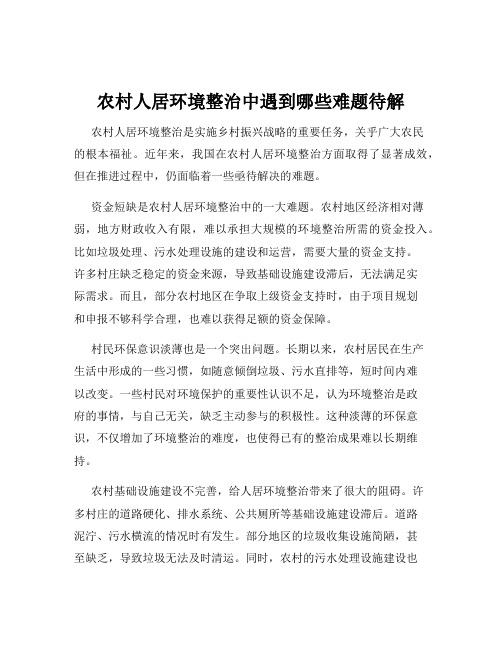 农村人居环境整治中遇到哪些难题待解

农村人居环境整治是实施乡村振兴战略的重要任务，关乎广大农民的根本福祉。近年来，我国在农村人居环境整治方面取得了显著成效，但在推进过程中，仍面临着一些亟待解决的难题。

资金短缺是农村人居环境整治中的一大难题。农村地区经济相对薄弱，地方财政收入有限，难以承担大规模的环境整治所需的资金投入。比如垃圾处理、污水处理设施的建设和运营，需要大量的资金支持。许多村庄缺乏稳定的资金来源，导致基础设施建设滞后，无法满足实际需求。而且，部分农村地区在争取上级资金支持时，由于项目规划和申报不够科学合理，也难以获得足额的资金保障。

村民环保意识淡薄也是一个突出问题。长期以来，农村居民在生产生活中形成的一些习惯，如随意倾倒垃圾、污水直排等，短时间内难以改变。一些村民对环境保护的重要性认识不足，认为环境整治是政府的事情，与自己无关，缺乏主动参与的积极性。这种淡薄的环保意识，不仅增加了环境整治的难度，也使得已有的整治成果难以长期维持。

农村基础设施建设不完善，给人居环境整治带来了很大的阻碍。许多村庄的道路硬化、排水系统、公共厕所等基础设施建设滞后。道路泥泞、污水横流的情况时有发生。部分地区的垃圾收集设施简陋，甚至缺乏，导致垃圾无法及时清运。同时，农村的污水处理设施建设也